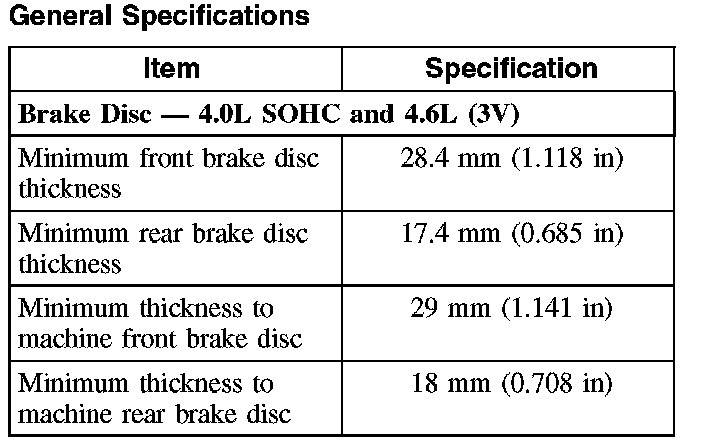 General Specifications

| Item | Specification |
|---|---|
| Brake Disc — 4.0L SOHC and 4.6L (3V) | |
| Minimum front brake disc thickness | 28.4 mm (1.118 in) |
| Minimum rear brake disc thickness | 17.4 mm (0.685 in) |
| Minimum thickness to machine front brake disc | 29 mm (1.141 in) |
| Minimum thickness to machine rear brake disc | 18 mm (0.708 in) |